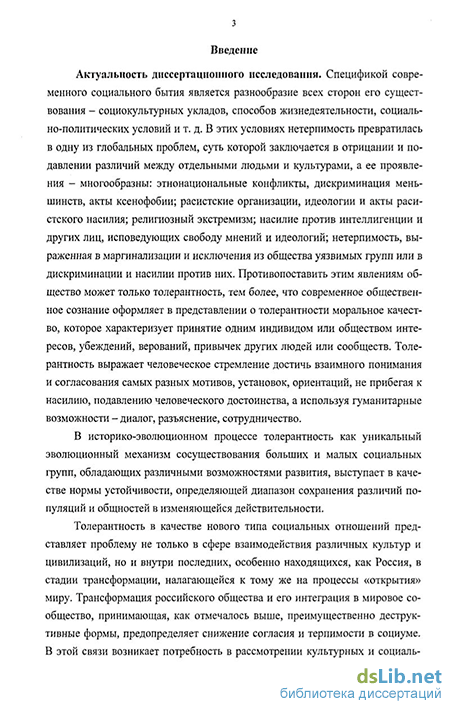 3

Введение

Актуальность диссертационного исследования. Спецификой современного социального бытия является разнообразие всех сторон его существования – социокультурных укладов, способов жизнедеятельности, социально-политических условий и т. д. В этих условиях нетерпимость превратилась в одну из глобальных проблем, суть которой заключается в отрицании и подавлении различий между отдельными людьми и культурами, а ее проявления – многообразны: этнонациональные конфликты, дискриминация меньшинств, акты ксенофобии; расистские организации, идеологии и акты расистского насилия; религиозный экстремизм; насилие против интеллигенции и других лиц, исповедующих свободу мнений и идеологий; нетерпимость, выраженная в маргинализации и исключения из общества уязвимых групп или в дискриминации и насилии против них. Противопоставить этим явлениям общество может только толерантность, тем более, что современное общественное сознание оформляет в представлении о толерантности моральное качество, которое характеризует принятие одним индивидом или обществом интересов, убеждений, верований, привычек других людей или сообществ. Толерантность выражает человеческое стремление достичь взаимного понимания и согласования самых разных мотивов, установок, ориентаций, не прибегая к насилию, подавлению человеческого достоинства, а используя гуманитарные возможности – диалог, разъяснение, сотрудничество.

В историко-эволюционном процессе толерантность как уникальный эволюционный механизм сосуществования больших и малых социальных групп, обладающих различными возможностями развития, выступает в качестве нормы устойчивости, определяющей диапазон сохранения различий популяций и общностей в изменяющейся действительности.

Толерантность в качестве нового типа социальных отношений представляет проблему не только в сфере взаимодействия различных культур и цивилизаций, но и внутри последних, особенно находящихся, как Россия, в стадии трансформации, налагающейся к тому же на процессы «открытия» миру. Трансформация российского общества и его интеграция в мировое сообщество, принимающая, как отмечалось выше, преимущественно деструктивные формы, предопределяет снижение согласия и терпимости в социуме. В этой связи возникает потребность в рассмотрении культурных и социаль-

dsLib.net
библиотека диссертаций